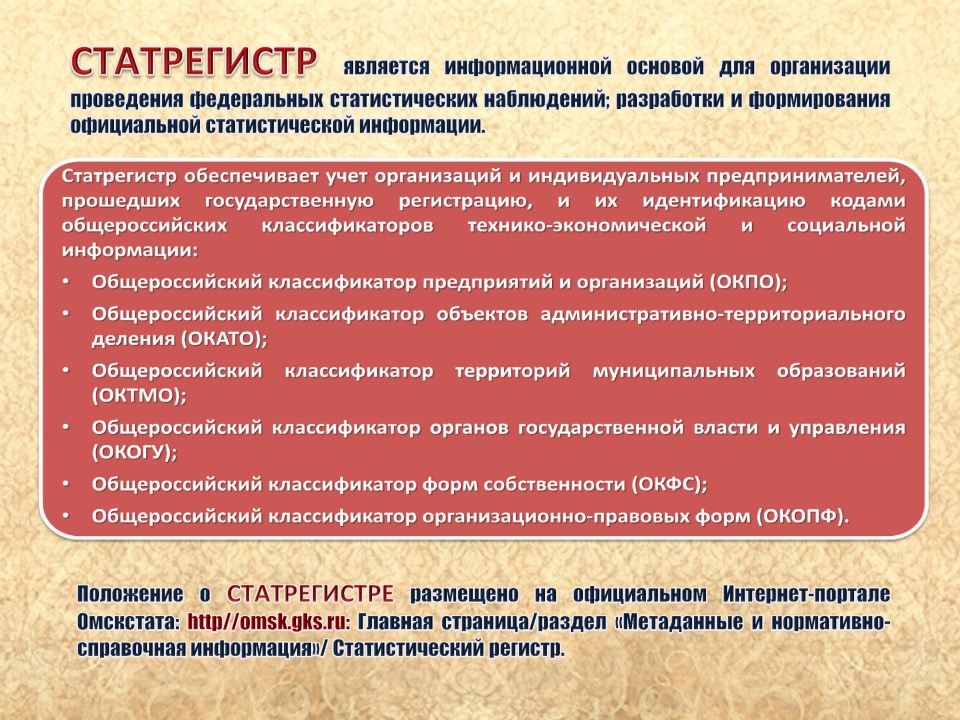 СТАТРЕГИСТР является информационной основой для организации проведения федеральных статистических наблюдений; разработки и формирования официальной статистической информации.

Статрегистр обеспечивает учет организаций и индивидуальных предпринимателей, прошедших государственную регистрацию, и их идентификацию кодами общероссийских классификаторов технико-экономической и социальной информации:

• Общероссийский классификатор предприятий и организаций (ОКПО);
• Общероссийский классификатор объектов административно-территориального деления (ОКАТО);
• Общероссийский классификатор территорий муниципальных образований (ОКТМО);
• Общероссийский классификатор органов государственной власти и управления (ОКОГУ);
• Общероссийский классификатор форм собственности (ОКФС);
• Общероссийский классификатор организационно-правовых форм (ОКОПФ).

Положение о СТАТРЕГИСТРЕ размещено на официальном Интернет-портале Омскстата: http//omsk.gks.ru: Главная страница/раздел «Метаданные и нормативно-справочная информация»/ Статистический регистр.